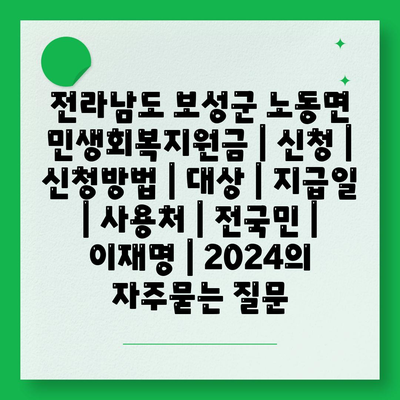 전라남도 보성군 노동면 민생회복지원금 | 신청 | 신청방법 | 대상 | 지급일 | 사용처 | 전국민 | 이재명 | 2024의 자주묻는 질문